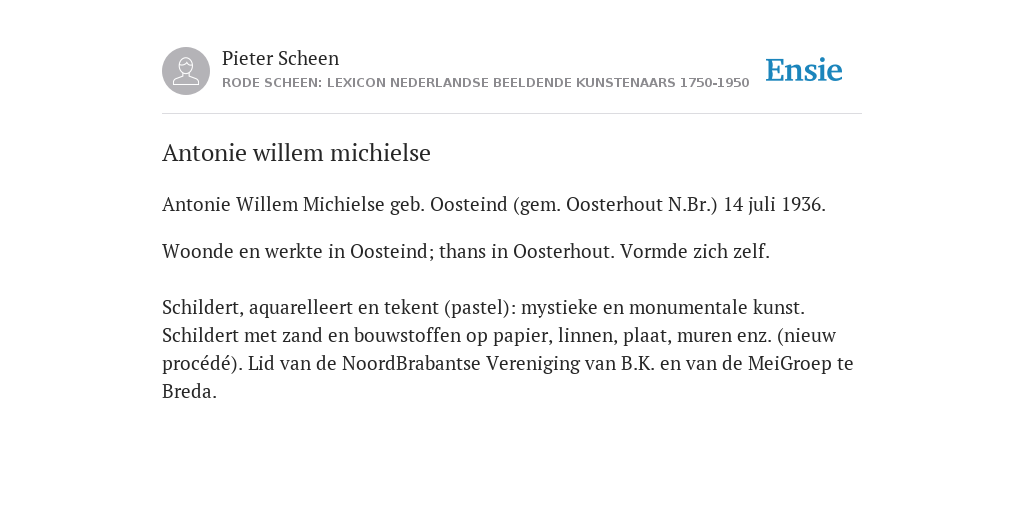 Pieter Scheen
RODE SCHEEN: LEXICON NEDERLANDSE BEELDENDE KUNSTENAARS 1750-1950

Ensie

Antonie willem michielse

Antonie Willem Michielse geb. Oosteind (gem. Oosterhout N.Br.) 14 juli 1936.

Woonde en werkte in Oosteind; thans in Oosterhout. Vormde zich zelf.

Schildert, aquarelleert en tekent (pastel): mystieke en monumentale kunst. Schildert met zand en bouwstoffen op papier, linnen, plaat, muren enz. (nieuw procédé). Lid van de NoordBrabantse Vereniging van B.K. en van de MeiGroep te Breda.